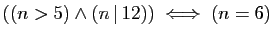 $((n > 5) \land (n \mid 12)) \iff (n = 6)$